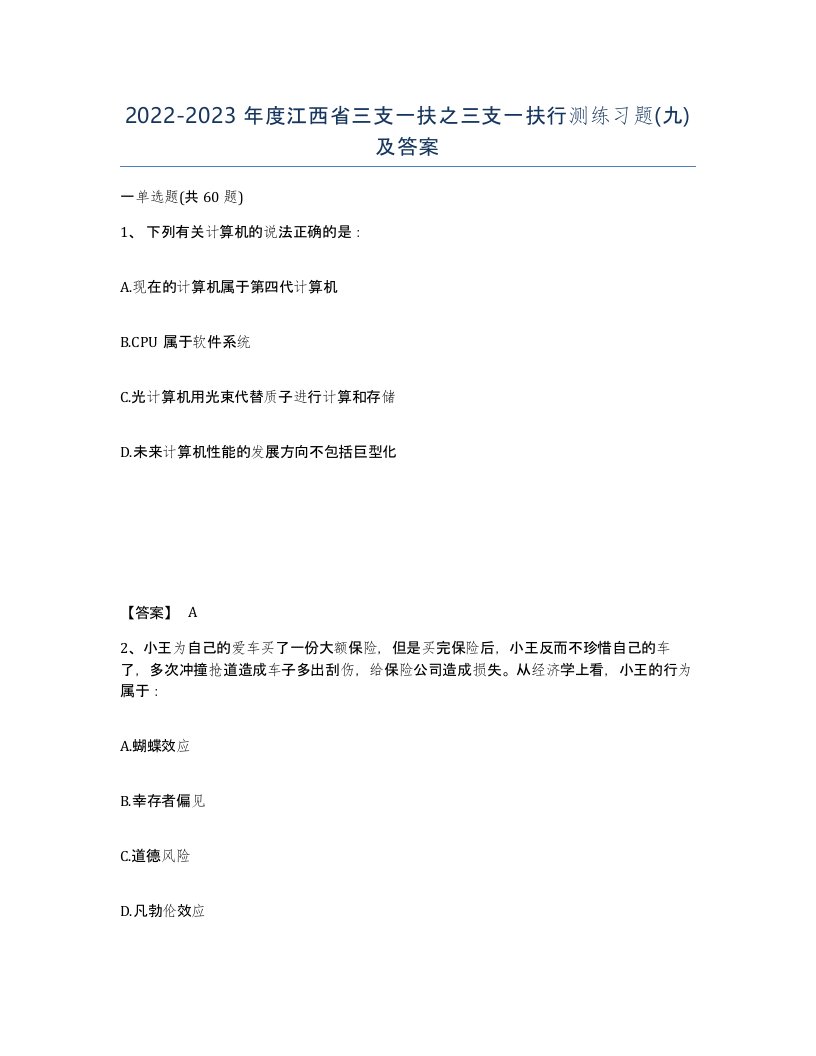 2022-2023 年度江西省三支一扶之三支一扶行测练习题(九)及答案

一单选题(共 60 题)

1、下列有关计算机的说法正确的是：

A.现在的计算机属于第四代计算机

B.CPU 属于软件系统

C.光计算机用光束代替质子进行计算和存储

D.未来计算机性能的发展方向不包括巨型化

【答案】 A

2、小王为自己的爱车买了一份大额保险，但是买完保险后，小王反而不珍惜自己的车了，多次冲撞抢道造成车子多出刮伤，给保险公司造成损失。从经济学上看，小王的行为属于：

A.蝴蝶效应

B.幸存者偏见

C.道德风险

D.凡勃伦效应